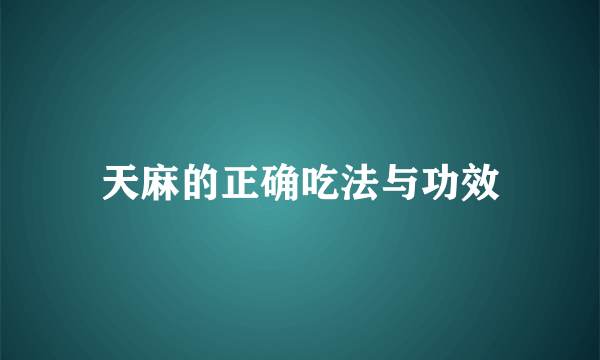 天麻的正确吃法与功效